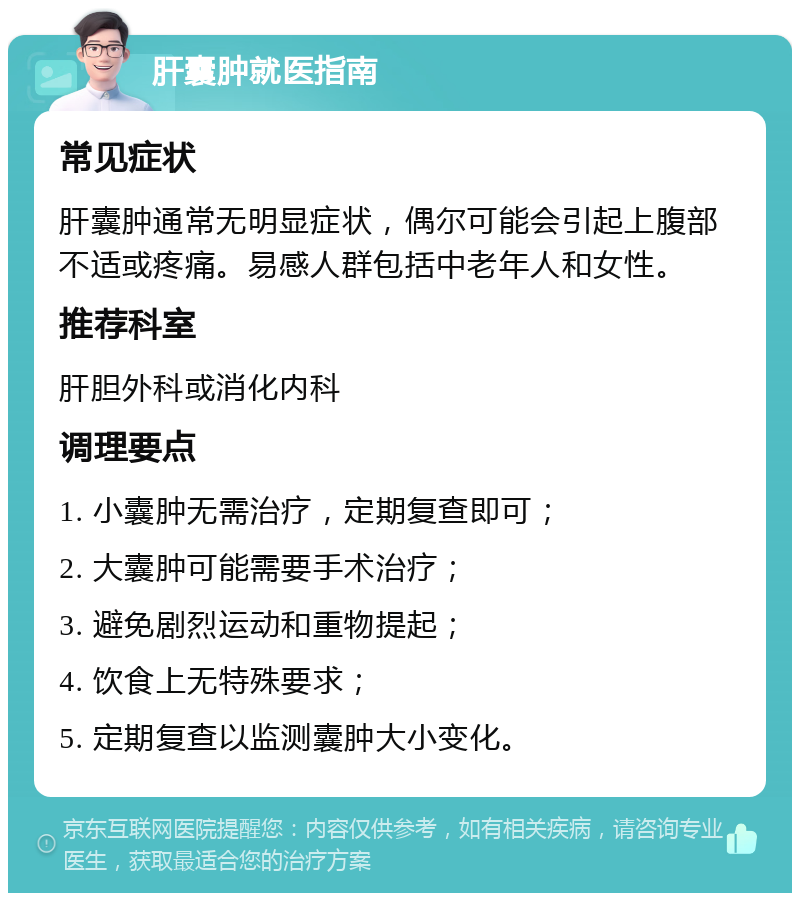 肝囊肿就医指南

常见症状

肝囊肿通常无明显症状，偶尔可能会引起上腹部不适或疼痛。易感人群包括中老年人和女性。

推荐科室

肝胆外科或消化内科

调理要点

1. 小囊肿无需治疗，定期复查即可；

2. 大囊肿可能需要手术治疗；

3. 避免剧烈运动和重物提起；

4. 饮食上无特殊要求；

5. 定期复查以监测囊肿大小变化。

京东互联网医院提醒您：内容仅供参考，如有相关疾病，请咨询专业医生，获取最适合您的治疗方案